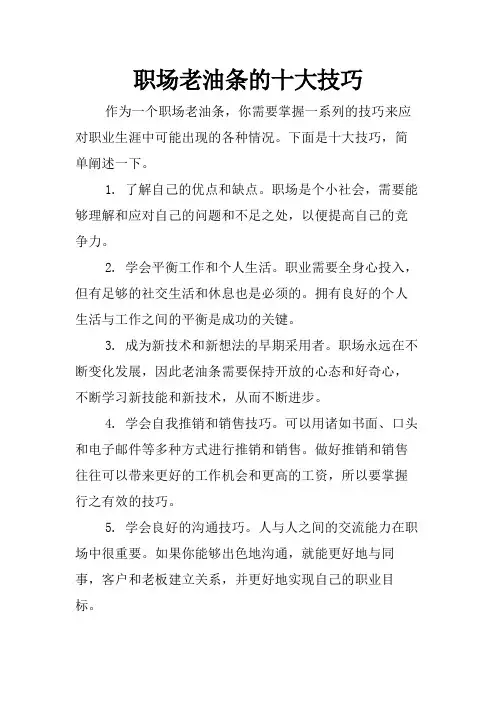 职场老油条的十大技巧

作为一个职场老油条，你需要掌握一系列的技巧来应对职业生涯中可能出现的各种情况。下面是十大技巧，简单阐述一下。

1. 了解自己的优点和缺点。职场是个小社会，需要能够理解和应对自己的问题和不足之处，以便提高自己的竞争力。

2. 学会平衡工作和个人生活。职业需要全身心投入，但有足够的社交生活和休息也是必须的。拥有良好的个人生活与工作之间的平衡是成功的关键。

3. 成为新技术和新想法的早期采用者。职场永远在不断变化发展，因此老油条需要保持开放的心态和好奇心，不断学习新技能和新技术，从而不断进步。

4. 学会自我推销和销售技巧。可以用诸如书面、口头和电子邮件等多种方式进行推销和销售。做好推销和销售往往可以带来更好的工作机会和更高的工资，所以要掌握行之有效的技巧。

5. 学会良好的沟通技巧。人与人之间的交流能力在职场中很重要。如果你能够出色地沟通，就能更好地与同事，客户和老板建立关系，并更好地实现自己的职业目标。